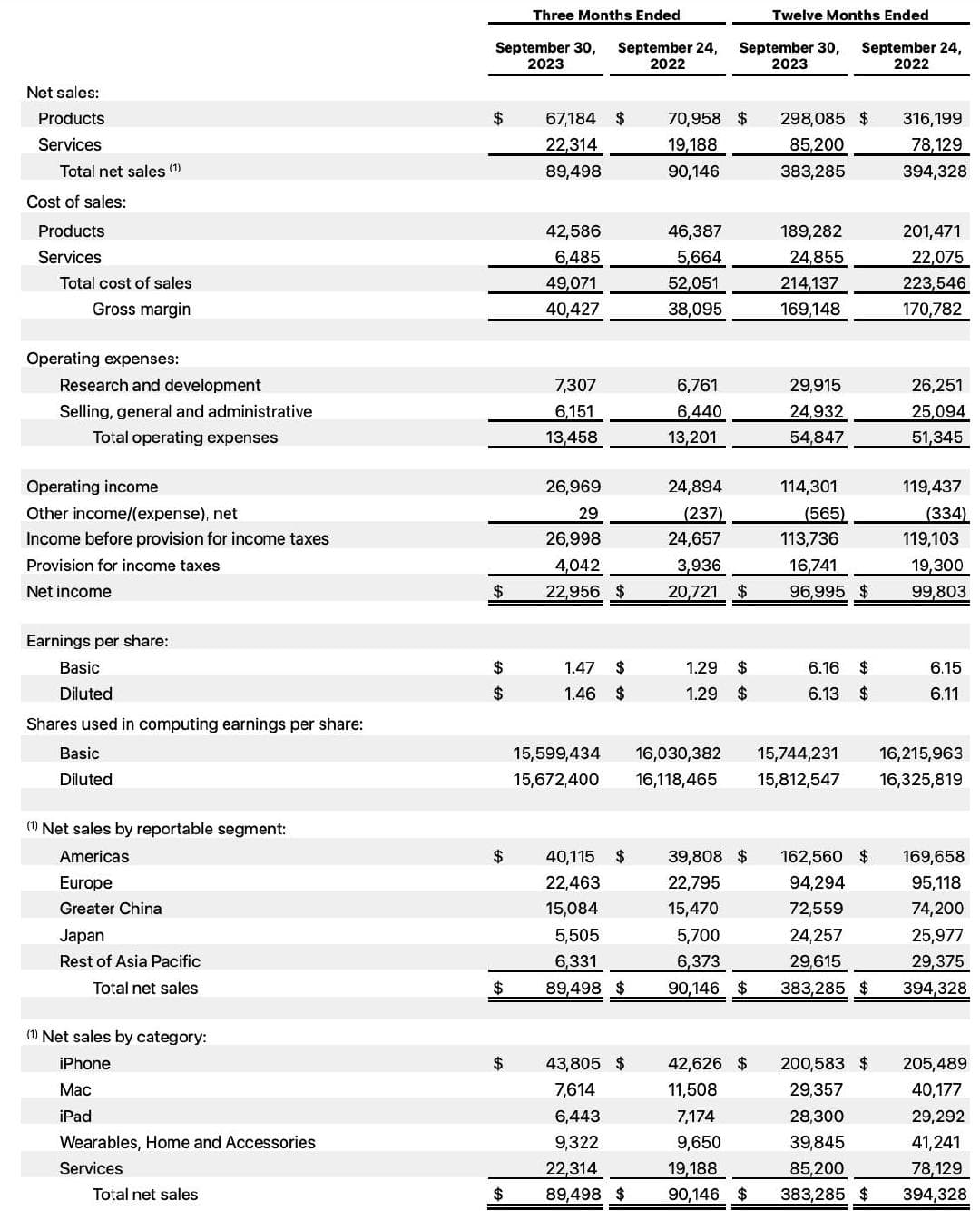 | | Three Months Ended | | Twelve Months Ended | |
|---|---|---|---|---|
| | September 30, 2023 | September 24, 2022 | September 30, 2023 | September 24, 2022 |
| Net sales: | | | | |
| Products | $ 67,184 | $ 70,958 | $ 298,085 | $ 316,199 |
| Services | 22,314 | 19,188 | 85,200 | 78,129 |
| Total net sales $^{(1)}$ | 89,498 | 90,146 | 383,285 | 394,328 |
| Cost of sales: | | | | |
| Products | 42,586 | 46,387 | 189,282 | 201,471 |
| Services | 6,485 | 5,664 | 24,855 | 22,075 |
| Total cost of sales | 49,071 | 52,051 | 214,137 | 223,546 |
| Gross margin | 40,427 | 38,095 | 169,148 | 170,782 |
| Operating expenses: | | | | |
| Research and development | 7,307 | 6,761 | 29,915 | 26,251 |
| Selling, general and administrative | 6,151 | 6,440 | 24,932 | 25,094 |
| Total operating expenses | 13,458 | 13,201 | 54,847 | 51,345 |
| Operating income | 26,969 | 24,894 | 114,301 | 119,437 |
| Other income/(expense), net | 29 | (237) | (565) | (334) |
| Income before provision for income taxes | 26,998 | 24,657 | 113,736 | 119,103 |
| Provision for income taxes | 4,042 | 3,936 | 16,741 | 19,300 |
| Net income | $ 22,956 | $ 20,721 | $ 96,995 | $ 99,803 |
| Earnings per share: | | | | |
| Basic | $ 1.47 | $ 1.29 | $ 6.16 | $ 6.15 |
| Diluted | $ 1.46 | $ 1.29 | $ 6.13 | $ 6.11 |
| Shares used in computing earnings per share: | | | | |
| Basic | 15,599,434 | 16,030,382 | 15,744,231 | 16,215,963 |
| Diluted | 15,672,400 | 16,118,465 | 15,812,547 | 16,325,819 |
| $^{(1)}$ Net sales by reportable segment: | | | | |
| Americas | $ 40,115 | $ 39,808 | $ 162,560 | $ 169,658 |
| Europe | 22,463 | 22,795 | 94,294 | 95,118 |
| Greater China | 15,084 | 15,470 | 72,559 | 74,200 |
| Japan | 5,505 | 5,700 | 24,257 | 25,977 |
| Rest of Asia Pacific | 6,331 | 6,373 | 29,615 | 29,375 |
| Total net sales | $ 89,498 | $ 90,146 | $ 383,285 | $ 394,328 |
| $^{(1)}$ Net sales by category: | | | | |
| iPhone | $ 43,805 | $ 42,626 | $ 200,583 | $ 205,489 |
| Mac | 7,614 | 11,508 | 29,357 | 40,177 |
| iPad | 6,443 | 7,174 | 28,300 | 29,292 |
| Wearables, Home and Accessories | 9,322 | 9,650 | 39,845 | 41,241 |
| Services | 22,314 | 19,188 | 85,200 | 78,129 |
| Total net sales | $ 89,498 | $ 90,146 | $ 383,285 | $ 394,328 |